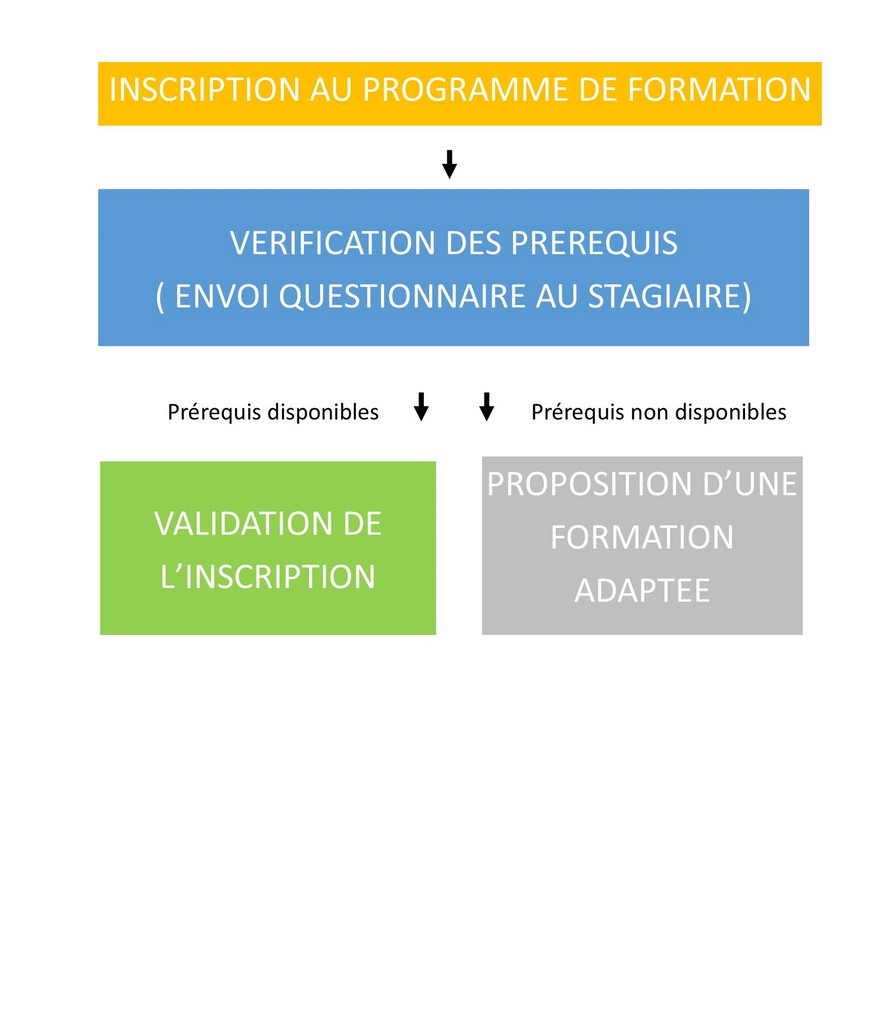 INSCRIPTION AU PROGRAMME DE FORMATION

VERIFICATION DES PREREQUIS
( ENVOI QUESTIONNAIRE AU STAGIAIRE)

Prérequis disponibles

Prérequis non disponibles

VALIDATION DE L’INSCRIPTION

PROPOSITION D’UNE FORMATION ADAPTEE